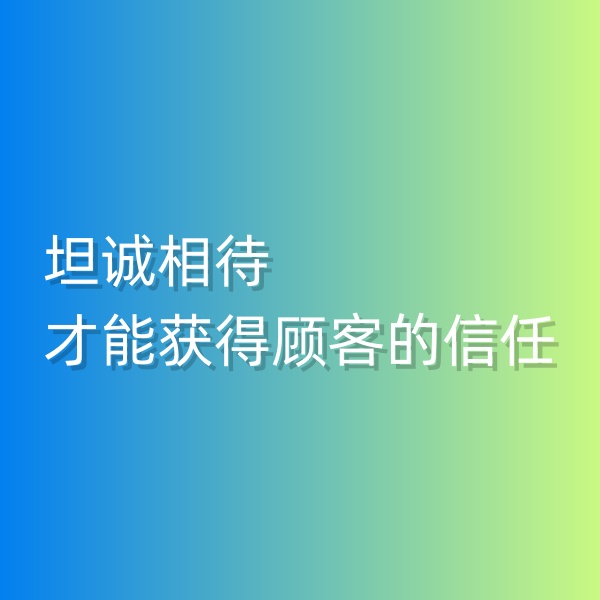 坦诚相待
才能获得顾客的信任